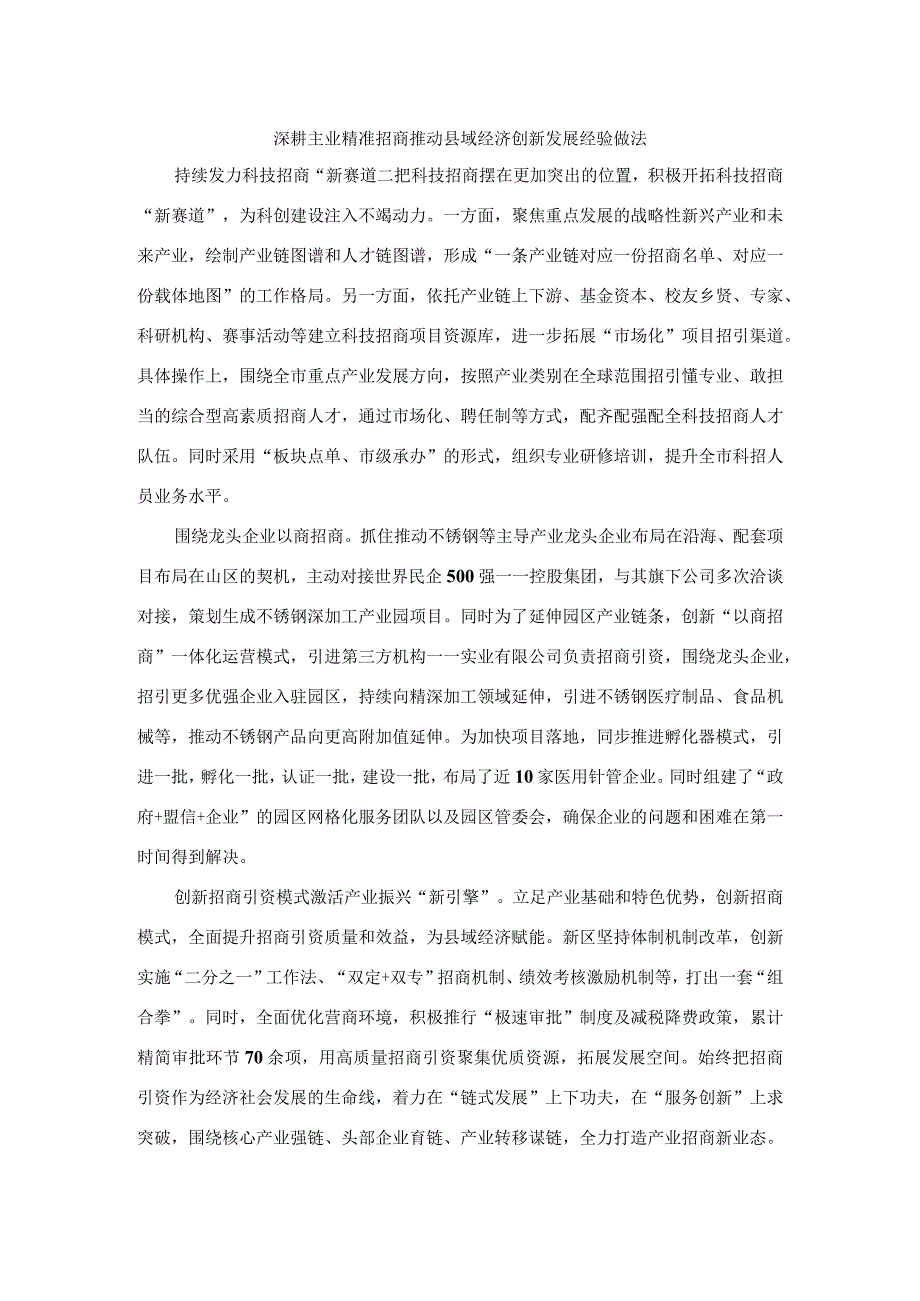 深耕主业精准招商推动县域经济创新发展经验做法

持续发力科技招商“新赛道二把科技招商摆在更加突出的位置，积极开拓科技招商“新赛道”，为科创建设注入不竭动力。一方面，聚焦重点发展的战略性新兴产业和未来产业，绘制产业链图谱和人才链图谱，形成“一条产业链对应一份招商名单、对应一份载体地图”的工作格局。另一方面，依托产业链上下游、基金资本、校友乡贤、专家、科研机构、赛事活动等建立科技招商项目资源库，进一步拓展“市场化”项目招引渠道。具体操作上，围绕全市重点产业发展方向，按照产业类别在全球范围招引懂专业、敢担当的综合型高素质招商人才，通过市场化、聘任制等方式，配齐配强配全科技招商人才队伍。同时采用“板块点单、市级承办”的形式，组织专业研修培训，提升全市科招人员业务水平。

围绕龙头企业以商招商。抓住推动不锈钢等主导产业龙头企业布局在沿海、配套项目布局在山区的契机，主动对接世界民企500强一一控股集团，与其旗下公司多次洽谈对接，策划生成不锈钢深加工产业园项目。同时为了延伸园区产业链条，创新“以商招商”一体化运营模式，引进第三方机构一一实业有限公司负责招商引资，围绕龙头企业，招引更多优强企业入驻园区，持续向精深加工领域延伸，引进不锈钢医疗制品、食品机械等，推动不锈钢产品向更高附加值延伸。为加快项目落地，同步推进孵化器模式，引进一批，孵化一批，认证一批，建设一批，布局了近10家医用针管企业。同时组建了“政府+盟信+企业”的园区网格化服务团队以及园区管委会，确保企业的问题和困难在第一时间得到解决。

创新招商引资模式激活产业振兴“新引擎”。立足产业基础和特色优势，创新招商模式，全面提升招商引资质量和效益，为县域经济赋能。新区坚持体制机制改革，创新实施“二分之一”工作法、“双定+双专”招商机制、绩效考核激励机制等，打出一套“组合拳”。同时，全面优化营商环境，积极推行“极速审批”制度及减税降费政策，累计精简审批环节70余项，用高质量招商引资聚集优质资源，拓展发展空间。始终把招商引资作为经济社会发展的生命线，着力在“链式发展”上下功夫，在“服务创新”上求突破，围绕核心产业强链、头部企业育链、产业转移谋链，全力打造产业招商新业态。